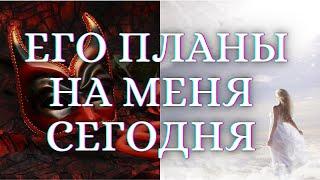 ЕГО ПЛАНЫ НА МЕНЯ СЕГОДНЯ